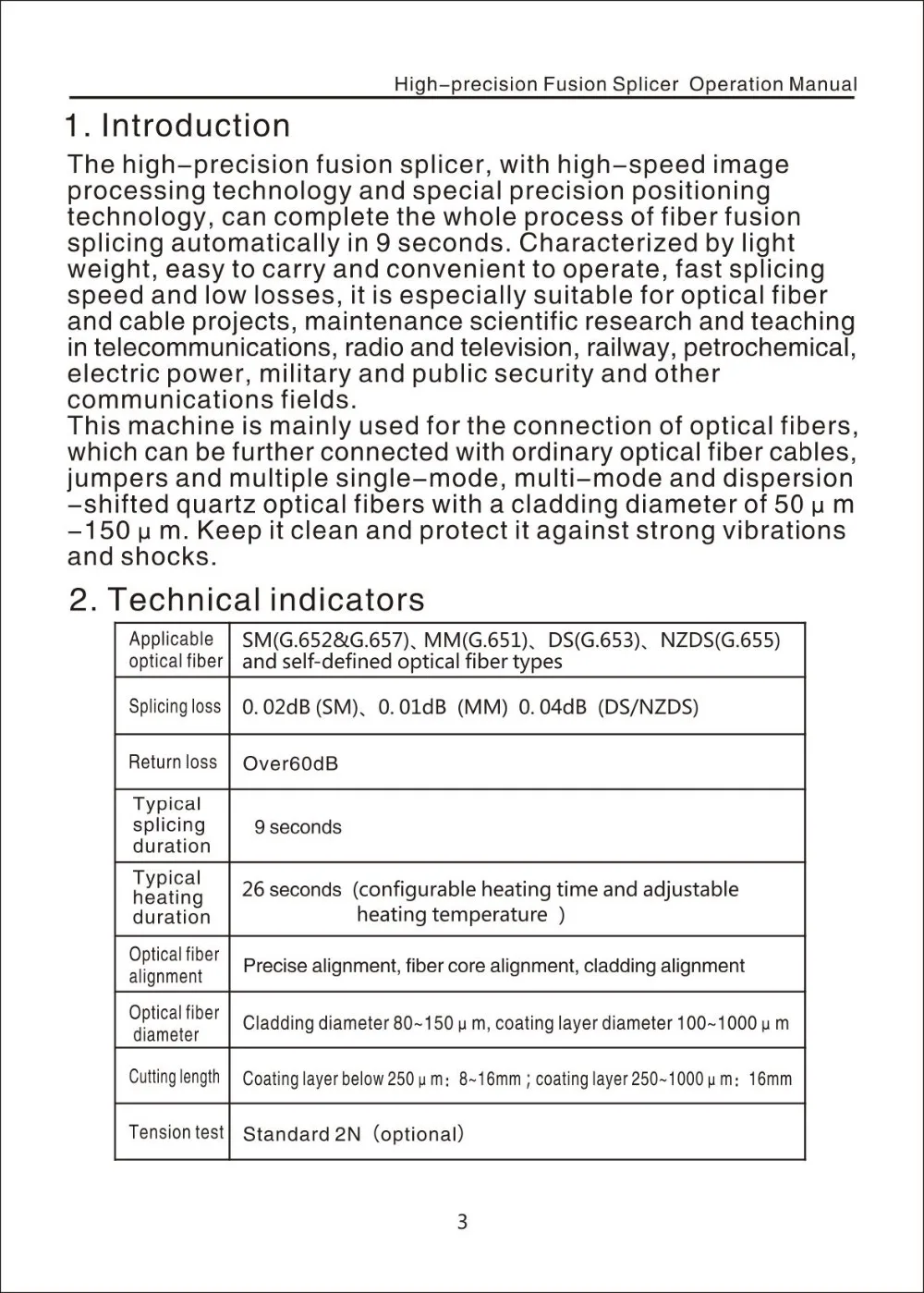 High-precision Fusion Splicer Operation Manual

1. Introduction

The high-precision fusion splicer, with high-speed image processing technology and special precision positioning technology, can complete the whole process of fiber fusion splicing automatically in 9 seconds. Characterized by light weight, easy to carry and convenient to operate, fast splicing speed and low losses, it is especially suitable for optical fiber and cable projects, maintenance scientific research and teaching in telecommunications, radio and television, railway, petrochemical, electric power, military and public security and other communications fields.
This machine is mainly used for the connection of optical fibers, which can be further connected with ordinary optical fiber cables, jumpers and multiple single-mode, multi-mode and dispersion -shifted quartz optical fibers with a cladding diameter of 50 μ m -150 μ m. Keep it clean and protect it against strong vibrations and shocks.

2. Technical indicators

| Applicable optical fiber | SM(G.652&G.657)、MM(G.651)、DS(G.653)、NZDS(G.655) and self-defined optical fiber types |
|---|---|
| Splicing loss | 0. 02dB (SM)、0. 01dB (MM) 0. 04dB (DS/NZDS) |
| Return loss | Over60dB |
| Typical splicing duration | 9 seconds |
| Typical heating duration | 26 seconds (configurable heating time and adjustable heating temperature ) |
| Optical fiber alignment | Precise alignment, fiber core alignment, cladding alignment |
| Optical fiber diameter | Cladding diameter 80~150 μ m, coating layer diameter 100~1000 μ m |
| Cutting length | Coating layer below 250 μ m: 8~16mm ; coating layer 250~1000 μ m: 16mm |
| Tension test | Standard 2N (optional) |

3